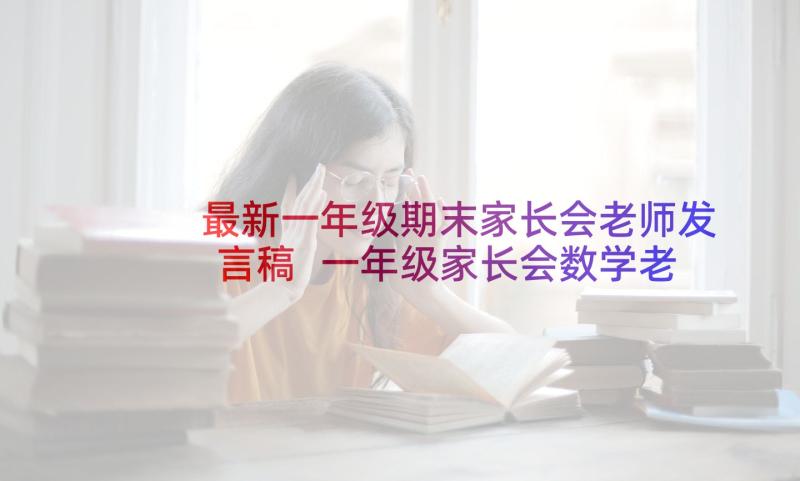 最新一年级期末家长会老师发言稿 一年级家长会数学老